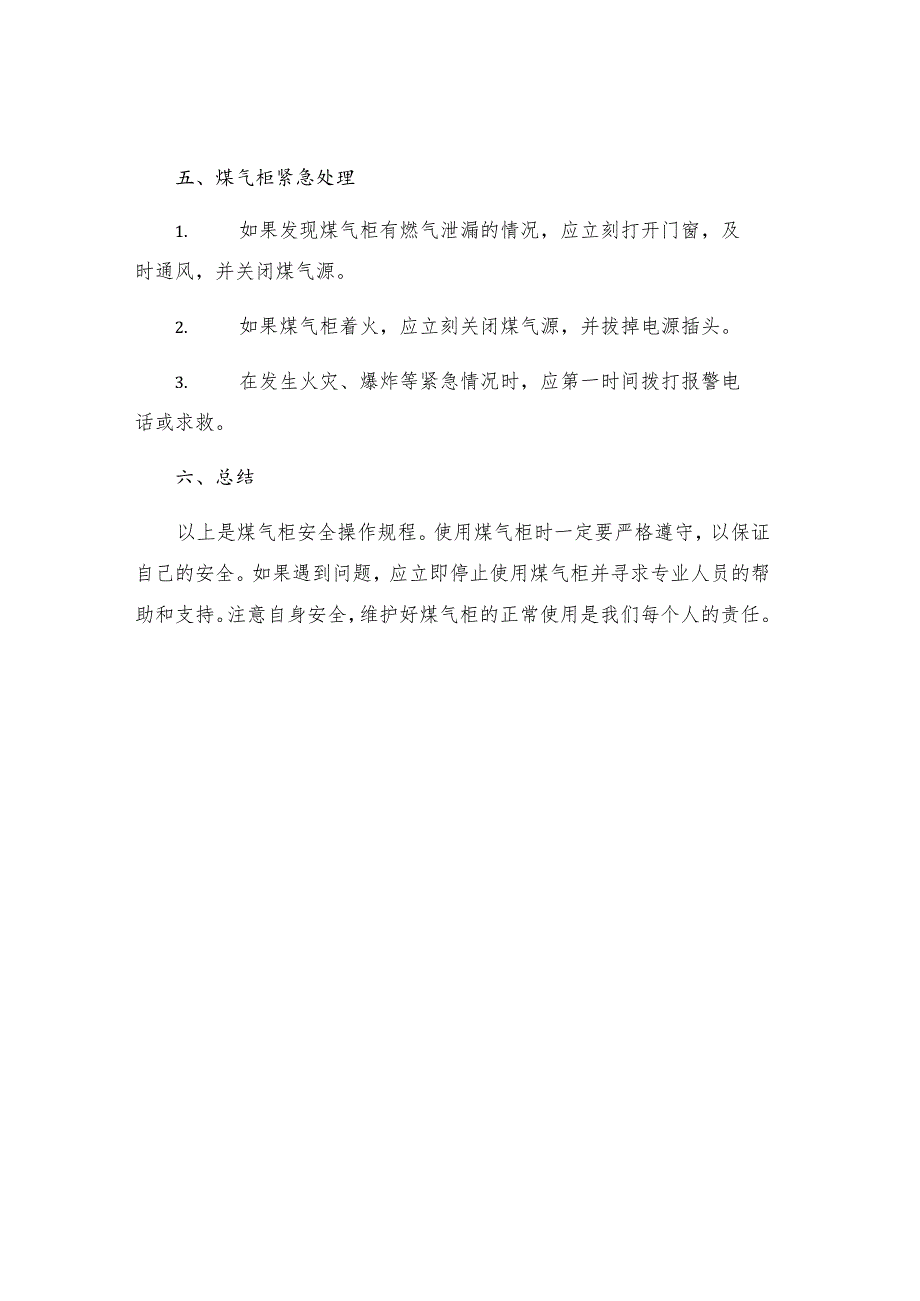 五、煤气柜紧急处理

1. 如果发现煤气柜有燃气泄漏的情况，应立刻打开门窗，及时通风，并关闭煤气源。

2. 如果煤气柜着火，应立刻关闭煤气源，并拔掉电源插头。

3. 在发生火灾、爆炸等紧急情况时，应第一时间拨打报警电话或求救。

六、总结

以上是煤气柜安全操作规程。使用煤气柜时一定要严格遵守，以保证自己的安全。如果遇到问题，应立即停止使用煤气柜并寻求专业人员的帮助和支持。注意自身安全，维护好煤气柜的正常使用是我们每个人的责任。